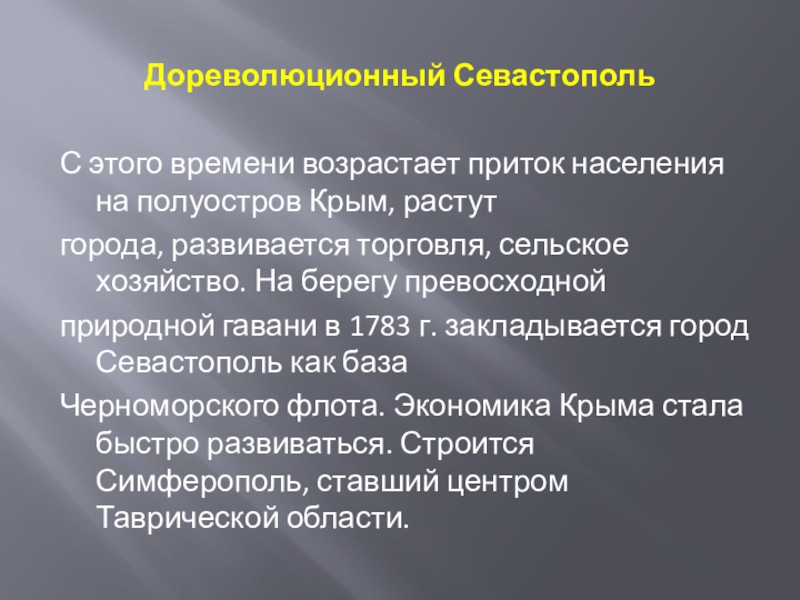 Дореволюционный Севастополь

С этого времени возрастает приток населения на полуостров Крым, растут

города, развивается торговля, сельское хозяйство. На берегу превосходной

природной гавани в 1783 г. закладывается город Севастополь как база

Черноморского флота. Экономика Крыма стала быстро развиваться. Строится Симферополь, ставший центром Таврической области.